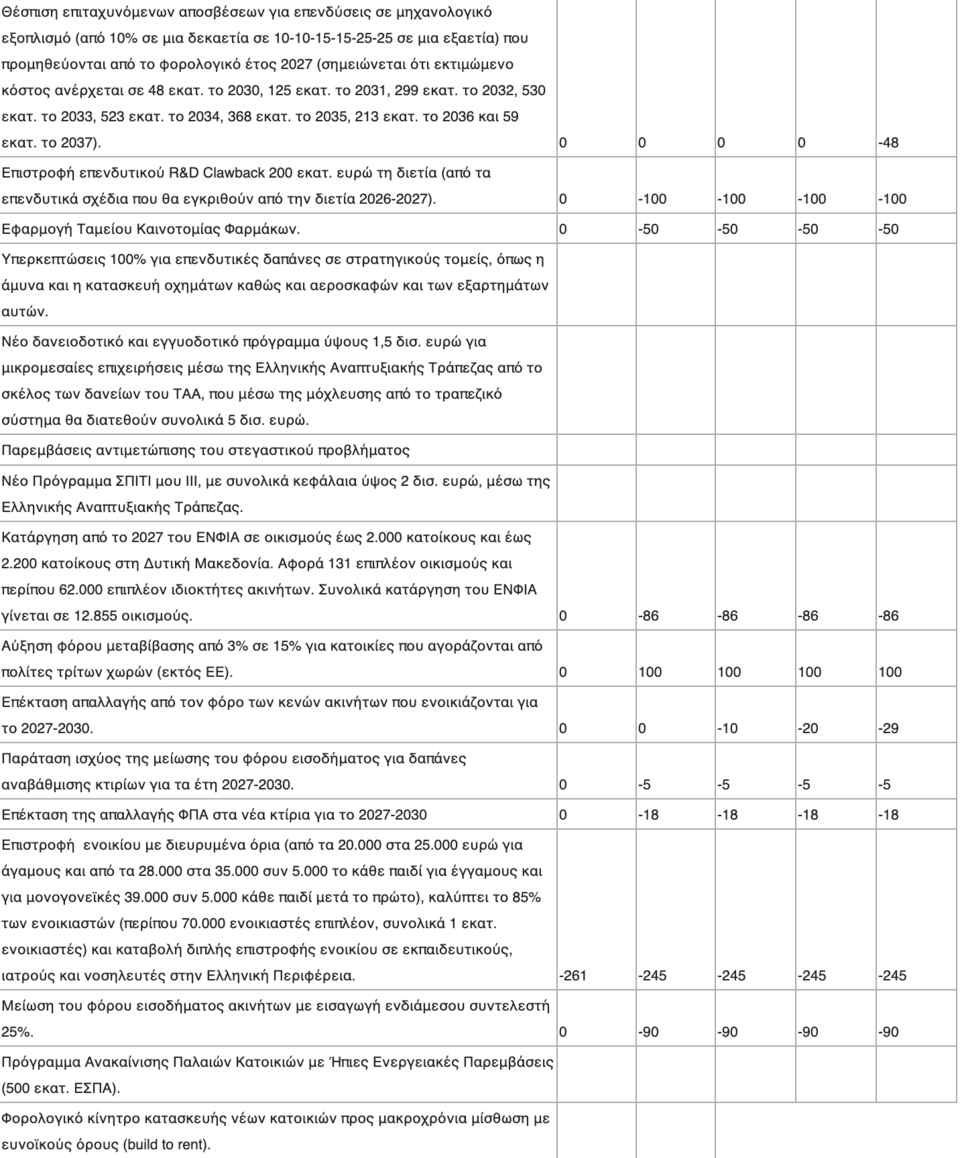 | Θέσπιση επιταχυνόμενων αποσβέσεων για επενδύσεις σε μηχανολογικό εξοπλισμό (από 10% σε μια δεκαετία σε 10-10-15-15-25-25 σε μια εξαετία) που προμηθεύονται από το φορολογικό έτος 2027 (σημειώνεται ότι εκτιμώμενο κόστος ανέρχεται σε 48 εκατ. το 2030, 125 εκατ. το 2031, 299 εκατ. το 2032, 530 εκατ. το 2033, 523 εκατ. το 2034, 368 εκατ. το 2035, 213 εκατ. το 2036 και 59 εκατ. το 2037). | 0 | 0 | 0 | 0 | -48 |
|---|---|---|---|---|---|
| Επιστροφή επενδυτικού R&D Clawback 200 εκατ. ευρώ τη διετία (από τα επενδυτικά σχέδια που θα εγκριθούν από την διετία 2026-2027). | 0 | -100 | -100 | -100 | -100 |
| Εφαρμογή Ταμείου Καινοτομίας Φαρμάκων. | 0 | -50 | -50 | -50 | -50 |
| Υπερκεπτώσεις 100% για επενδυτικές δαπάνες σε στρατηγικούς τομείς, όπως η άμυνα και η κατασκευή οχημάτων καθώς και αεροσκαφών και των εξαρτημάτων αυτών. | | | | | |
| Νέο δανειοδοτικό και εγγυοδοτικό πρόγραμμα ύψους 1,5 δισ. ευρώ για μικρομεσαίες επιχειρήσεις μέσω της Ελληνικής Αναπτυξιακής Τράπεζας από το σκέλος των δανείων του ΤΑΑ, που μέσω της μόχλευσης από το τραπεζικό σύστημα θα διατεθούν συνολικά 5 δισ. ευρώ. | | | | | |
| Παρεμβάσεις αντιμετώπισης του στεγαστικού προβλήματος | | | | | |
| Νέο Πρόγραμμα ΣΠΙΤΙ μου ΙΙΙ, με συνολικά κεφάλαια ύψος 2 δισ. ευρώ, μέσω της Ελληνικής Αναπτυξιακής Τράπεζας. | | | | | |
| Κατάργηση από το 2027 του ΕΝΦΙΑ σε οικισμούς έως 2.000 κατοίκους και έως 2.200 κατοίκους στη Δυτική Μακεδονία. Αφορά 131 επιπλέον οικισμούς και περίπου 62.000 επιπλέον ιδιοκτήτες ακινήτων. Συνολικά κατάργηση του ΕΝΦΙΑ γίνεται σε 12.855 οικισμούς. | 0 | -86 | -86 | -86 | -86 |
| Αύξηση φόρου μεταβίβασης από 3% σε 15% για κατοικίες που αγοράζονται από πολίτες τρίτων χωρών (εκτός ΕΕ). | 0 | 100 | 100 | 100 | 100 |
| Επέκταση απαλλαγής από τον φόρο των κενών ακινήτων που ενοικιάζονται για το 2027-2030. | 0 | 0 | -10 | -20 | -29 |
| Παράταση ισχύος της μείωσης του φόρου εισοδήματος για δαπάνες αναβάθμισης κτιρίων για τα έτη 2027-2030. | 0 | -5 | -5 | -5 | -5 |
| Επέκταση της απαλλαγής ΦΠΑ στα νέα κτίρια για το 2027-2030 | 0 | -18 | -18 | -18 | -18 |
| Επιστροφή ενοικίου με διευρυμένα όρια (από τα 20.000 στα 25.000 ευρώ για άγαμους και από τα 28.000 στα 35.000 συν 5.000 το κάθε παιδί για έγγαμους και για μονογονεϊκές 39.000 συν 5.000 κάθε παιδί μετά το πρώτο), καλύπτει το 85% των ενοικιαστών (περίπου 70.000 ενοικιαστές επιπλέον, συνολικά 1 εκατ. ενοικιαστές) και καταβολή διπλής επιστροφής ενοικίου σε εκπαιδευτικούς, ιατρούς και νοσηλευτές στην Ελληνική Περιφέρεια. | -261 | -245 | -245 | -245 | -245 |
| Μείωση του φόρου εισοδήματος ακινήτων με εισαγωγή ενδιάμεσου συντελεστή 25%. | 0 | -90 | -90 | -90 | -90 |
| Πρόγραμμα Ανακαίνισης Παλαιών Κατοικιών με Ήπιες Ενεργειακές Παρεμβάσεις (500 εκατ. ΕΣΠΑ). | | | | | |
| Φορολογικό κίνητρο κατασκευής νέων κατοικιών προς μακροχρόνια μίσθωση με ευνοϊκούς όρους (build to rent). | | | | | |